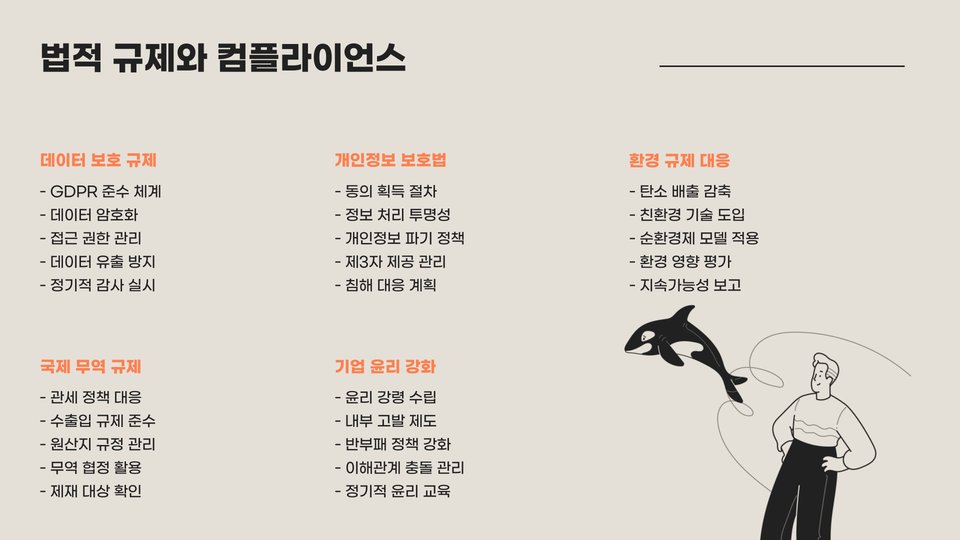 법적 규제와 컴플라이언스

데이터 보호 규제
- GDPR 준수 체계
- 데이터 암호화
- 접근 권한 관리
- 데이터 유출 방지
- 정기적 감사 실시

개인정보 보호법
- 동의 획득 절차
- 정보 처리 투명성
- 개인정보 파기 정책
- 제3자 제공 관리
- 침해 대응 계획

환경 규제 대응
- 탄소 배출 감축
- 친환경 기술 도입
- 순환경제 모델 적용
- 환경 영향 평가
- 지속가능성 보고

국제 무역 규제
- 관세 정책 대응
- 수출입 규제 준수
- 원산지 규정 관리
- 무역 협정 활용
- 제재 대상 확인

기업 윤리 강화
- 윤리 강령 수립
- 내부 고발 제도
- 반부패 정책 강화
- 이해관계 충돌 관리
- 정기적 윤리 교육